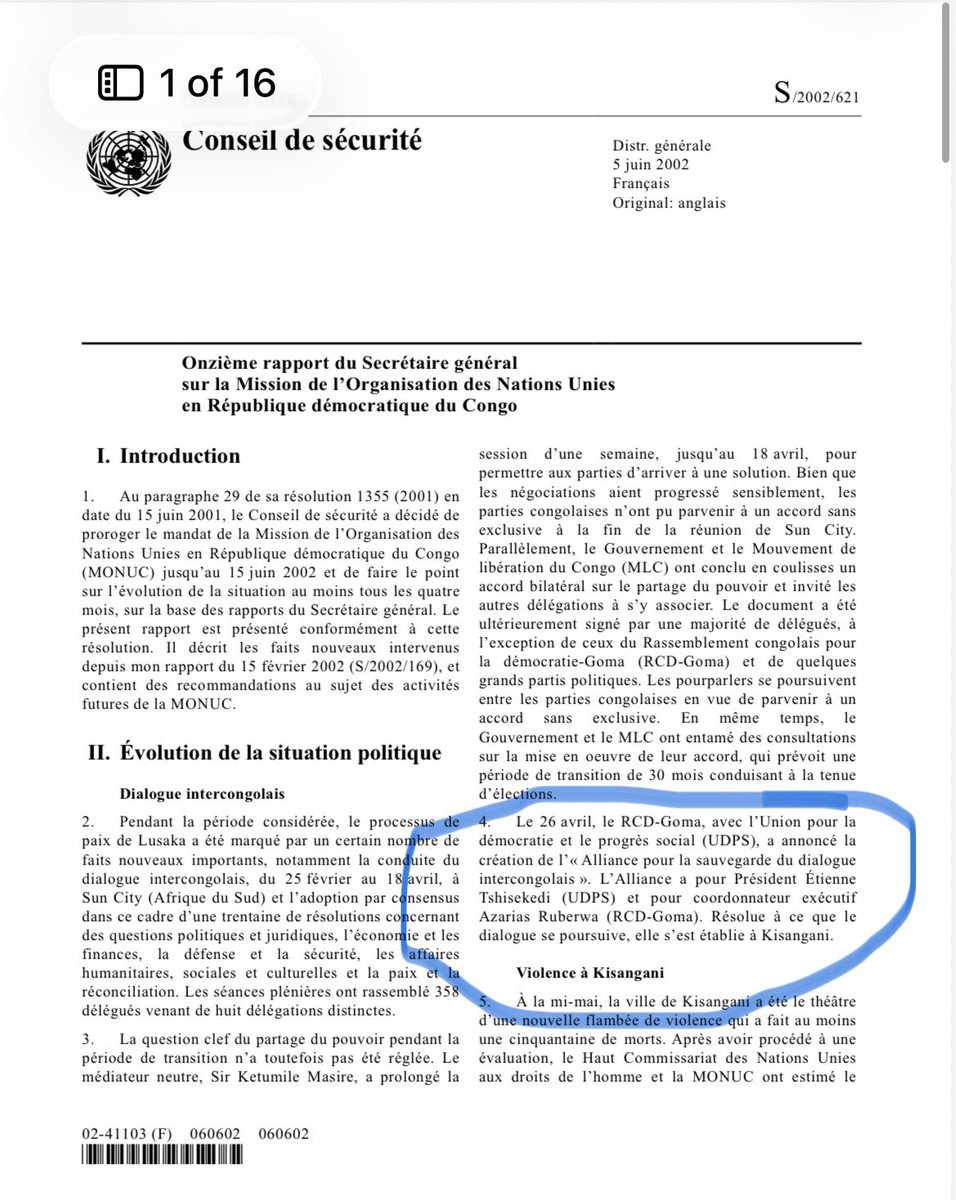 1 of 16

S/2002/621

Conseil de sécurité

Distr. générale
5 juin 2002
Français
Original: anglais

Onzième rapport du Secrétaire général sur la Mission de l'Organisation des Nations Unies en République démocratique du Congo

I. Introduction

1. Au paragraphe 29 de sa résolution 1355 (2001) en date du 15 juin 2001, le Conseil de sécurité a décidé de proroger le mandat de la Mission de l'Organisation des Nations Unies en République démocratique du Congo (MONUC) jusqu'au 15 juin 2002 et de faire le point sur l'évolution de la situation au moins tous les quatre mois, sur la base des rapports du Secrétaire général. Le présent rapport est présenté conformément à cette résolution. Il décrit les faits nouveaux intervenus depuis mon rapport du 15 février 2002 (S/2002/169), et contient des recommandations au sujet des activités futures de la MONUC.

II. Évolution de la situation politique

Dialogue intercongolais

2. Pendant la période considérée, le processus de paix de Lusaka a été marqué par un certain nombre de faits nouveaux importants, notamment la conduite du dialogue intercongolais, du 25 février au 18 avril, à Sun City (Afrique du Sud) et l'adoption par consensus dans ce cadre d'une trentaine de résolutions concernant des questions politiques et juridiques, l'économie et les finances, la défense et la sécurité, les affaires humanitaires, sociales et culturelles et la paix et la réconciliation. Les séances plénières ont rassemblé 358 délégués venant de huit délégations distinctes.

3. La question clef du partage du pouvoir pendant la période de transition n'a toutefois pas été réglée. Le médiateur neutre, Sir Ketumile Masire, a prolongé la session d'une semaine, jusqu'au 18 avril, pour permettre aux parties d'arriver à une solution. Bien que les négociations aient progressé sensiblement, les parties congolaises n'ont pu parvenir à un accord sans exclusive à la fin de la réunion de Sun City. Parallèlement, le Gouvernement et le Mouvement de libération du Congo (MLC) ont conclu en coulisses un accord bilatéral sur le partage du pouvoir et invité les autres délégations à s'y associer. Le document a été ultérieurement signé par une majorité de délégués, à l'exception de ceux du Rassemblement congolais pour la démocratie-Goma (RCD-Goma) et de quelques grands partis politiques. Les pourparlers se poursuivent entre les parties congolaises en vue de parvenir à un accord sans exclusive. En même temps, le Gouvernement et le MLC ont entamé des consultations sur la mise en oeuvre de leur accord, qui prévoit une période de transition de 30 mois conduisant à la tenue d'élections.

4. Le 26 avril, le RCD-Goma, avec l'Union pour la démocratie et le progrès social (UDPS), a annoncé la création de l'« Alliance pour la sauvegarde du dialogue intercongolais ». L'Alliance a pour Président Étienne Tshisekedi (UDPS) et pour coordonnateur exécutif Azarias Ruberwa (RCD-Goma). Résolue à ce que le dialogue se poursuive, elle s'est établie à Kisangani.

Violence à Kisangani

5. À la mi-mai, la ville de Kisangani a été le théâtre d'une nouvelle flambée de violence qui a fait au moins une cinquantaine de morts. Après avoir procédé à une évaluation, le Haut Commissariat des Nations Unies aux droits de l'homme et la MONUC ont estimé le

02-41103 (F) 060602 060602